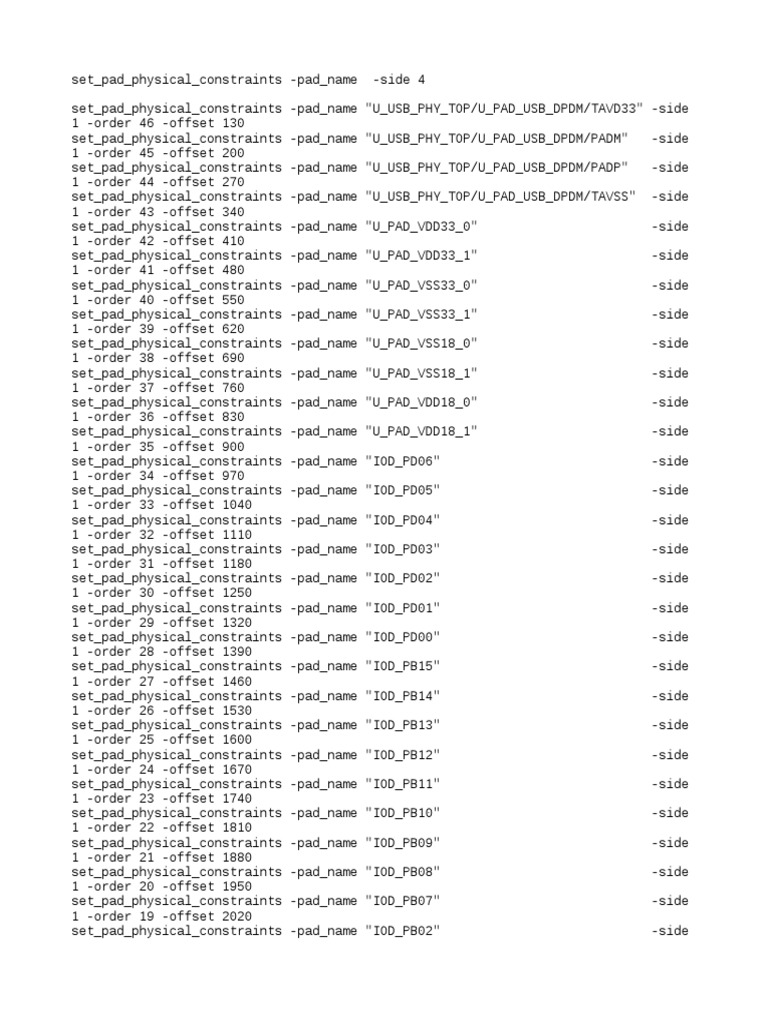 set_pad_physical_constraints -pad_name -side 4

set_pad_physical_constraints -pad_name "U_USB_PHY_TOP/U_PAD_USB_DPDM/TAVD33" -side 1 -order 46 -offset 130
set_pad_physical_constraints -pad_name "U_USB_PHY_TOP/U_PAD_USB_DPDM/PADM" -side 1 -order 45 -offset 200
set_pad_physical_constraints -pad_name "U_USB_PHY_TOP/U_PAD_USB_DPDM/PADP" -side 1 -order 44 -offset 270
set_pad_physical_constraints -pad_name "U_USB_PHY_TOP/U_PAD_USB_DPDM/TAVSS" -side 1 -order 43 -offset 340
set_pad_physical_constraints -pad_name "U_PAD_VDD33_0" -side 1 -order 42 -offset 410
set_pad_physical_constraints -pad_name "U_PAD_VDD33_1" -side 1 -order 41 -offset 480
set_pad_physical_constraints -pad_name "U_PAD_VSS33_0" -side 1 -order 40 -offset 550
set_pad_physical_constraints -pad_name "U_PAD_VSS33_1" -side 1 -order 39 -offset 620
set_pad_physical_constraints -pad_name "U_PAD_VSS18_0" -side 1 -order 38 -offset 690
set_pad_physical_constraints -pad_name "U_PAD_VSS18_1" -side 1 -order 37 -offset 760
set_pad_physical_constraints -pad_name "U_PAD_VDD18_0" -side 1 -order 36 -offset 830
set_pad_physical_constraints -pad_name "U_PAD_VDD18_1" -side 1 -order 35 -offset 900
set_pad_physical_constraints -pad_name "IOD_PD06" -side 1 -order 34 -offset 970
set_pad_physical_constraints -pad_name "IOD_PD05" -side 1 -order 33 -offset 1040
set_pad_physical_constraints -pad_name "IOD_PD04" -side 1 -order 32 -offset 1110
set_pad_physical_constraints -pad_name "IOD_PD03" -side 1 -order 31 -offset 1180
set_pad_physical_constraints -pad_name "IOD_PD02" -side 1 -order 30 -offset 1250
set_pad_physical_constraints -pad_name "IOD_PD01" -side 1 -order 29 -offset 1320
set_pad_physical_constraints -pad_name "IOD_PD00" -side 1 -order 28 -offset 1390
set_pad_physical_constraints -pad_name "IOD_PB15" -side 1 -order 27 -offset 1460
set_pad_physical_constraints -pad_name "IOD_PB14" -side 1 -order 26 -offset 1530
set_pad_physical_constraints -pad_name "IOD_PB13" -side 1 -order 25 -offset 1600
set_pad_physical_constraints -pad_name "IOD_PB12" -side 1 -order 24 -offset 1670
set_pad_physical_constraints -pad_name "IOD_PB11" -side 1 -order 23 -offset 1740
set_pad_physical_constraints -pad_name "IOD_PB10" -side 1 -order 22 -offset 1810
set_pad_physical_constraints -pad_name "IOD_PB09" -side 1 -order 21 -offset 1880
set_pad_physical_constraints -pad_name "IOD_PB08" -side 1 -order 20 -offset 1950
set_pad_physical_constraints -pad_name "IOD_PB07" -side 1 -order 19 -offset 2020
set_pad_physical_constraints -pad_name "IOD_PB02" -side